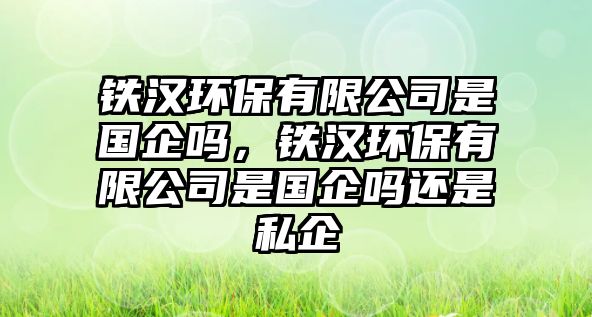 铁汉环保有限公司是国企吗，铁汉环保有限公司是国企吗还是私企